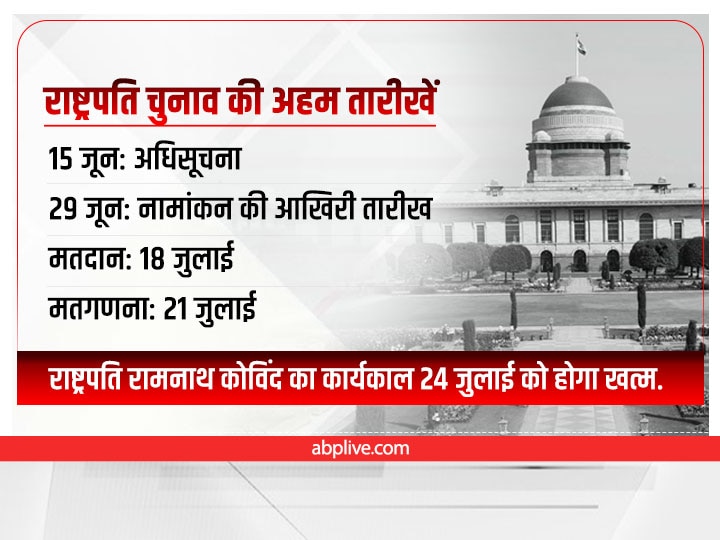 राष्ट्रपति चुनाव की अहम तारीखें

15 जून: अधिसूचना

29 जून: नामांकन की आखिरी तारीख

मतदान: 18 जुलाई

मतगणना: 21 जुलाई

राष्ट्रपति रामनाथ कोविंद का कार्यकाल 24 जुलाई को होगा खत्म.

abplive.com